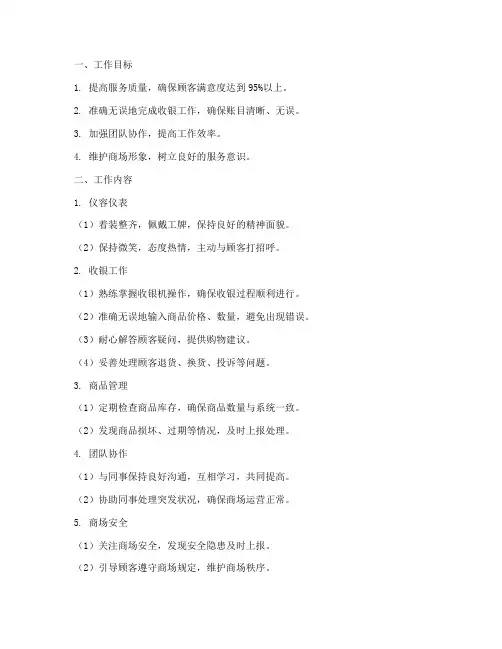 一、工作目标

1. 提高服务质量，确保顾客满意度达到95%以上。

2. 准确无误地完成收银工作，确保账目清晰、无误。

3. 加强团队协作，提高工作效率。

4. 维护商场形象，树立良好的服务意识。

二、工作内容

1. 仪容仪表

（1）着装整齐，佩戴工牌，保持良好的精神面貌。

（2）保持微笑，态度热情，主动与顾客打招呼。

2. 收银工作

（1）熟练掌握收银机操作，确保收银过程顺利进行。

（2）准确无误地输入商品价格、数量，避免出现错误。

（3）耐心解答顾客疑问，提供购物建议。

（4）妥善处理顾客退货、换货、投诉等问题。

3. 商品管理

（1）定期检查商品库存，确保商品数量与系统一致。

（2）发现商品损坏、过期等情况，及时上报处理。

4. 团队协作

（1）与同事保持良好沟通，互相学习，共同提高。

（2）协助同事处理突发状况，确保商场运营正常。

5. 商场安全

（1）关注商场安全，发现安全隐患及时上报。

（2）引导顾客遵守商场规定，维护商场秩序。